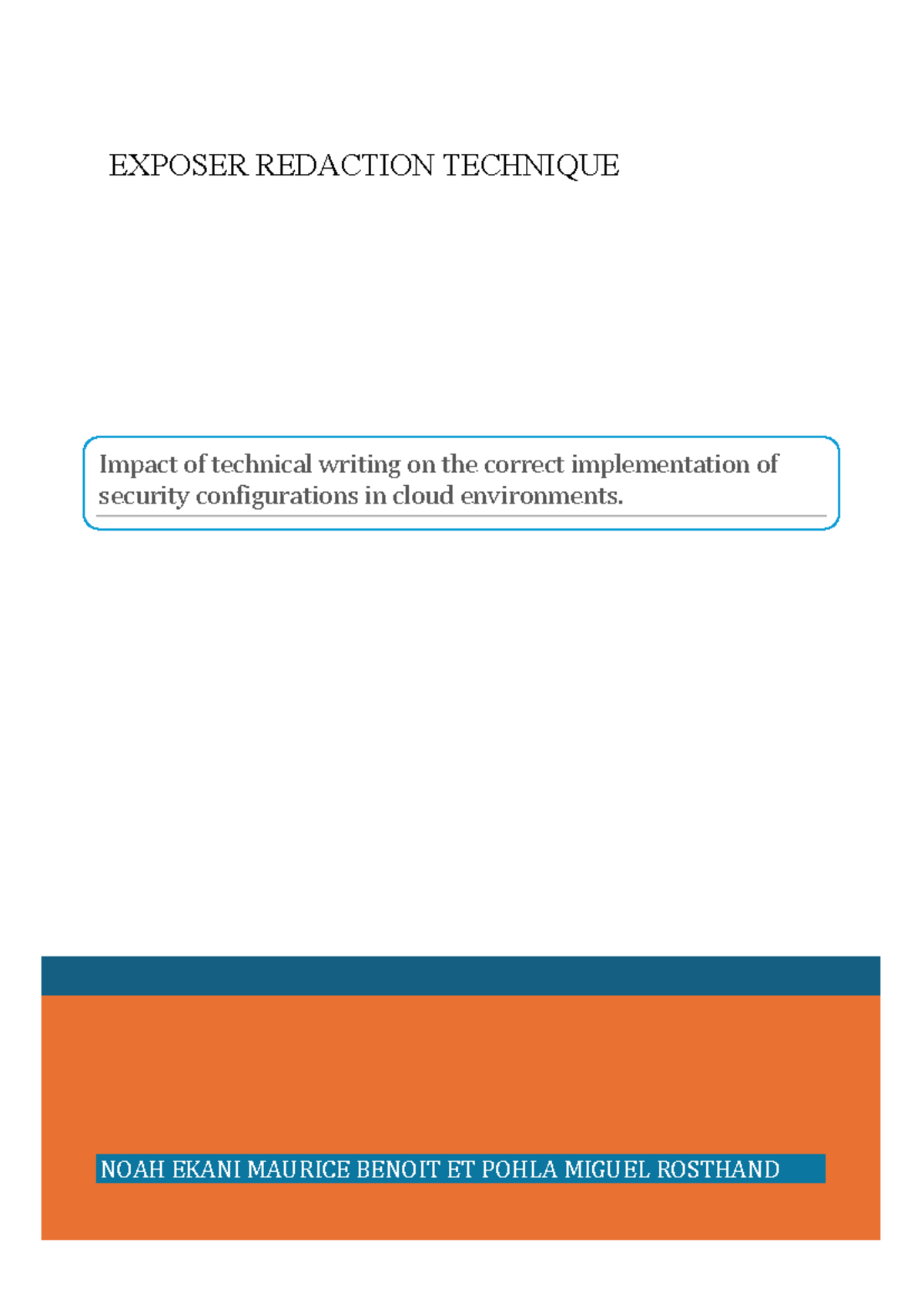 EXPOSER REDACTION TECHNIQUE

Impact of technical writing on the correct implementation of security configurations in cloud environments.

NOAH EKANI MAURICE BENOIT ET POHLA MIGUEL ROSTHAND